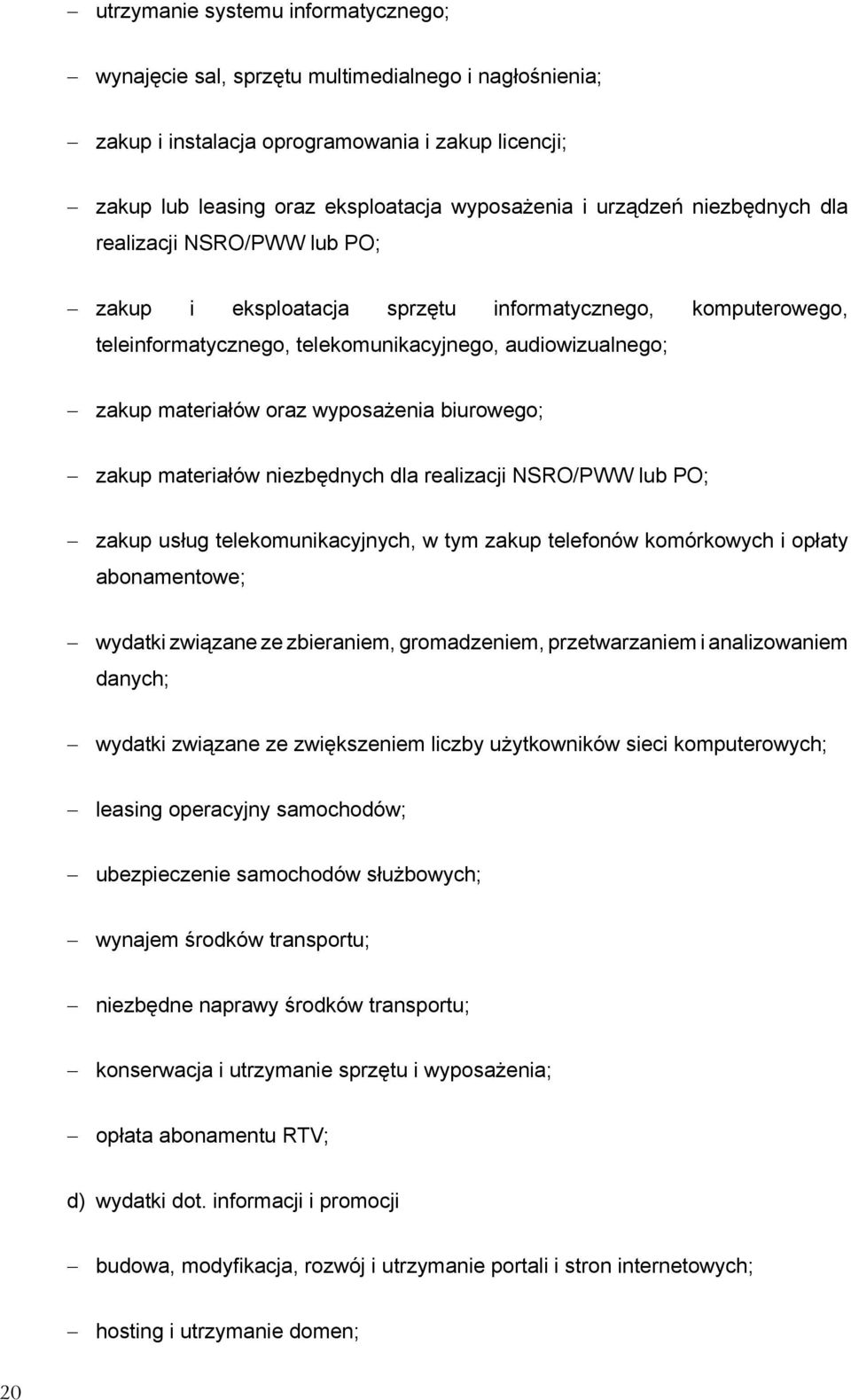 – utrzymanie systemu informatycznego;

– wynajęcie sal, sprzętu multimedialnego i nagłośnienia;

– zakup i instalacja oprogramowania i zakup licencji;

– zakup lub leasing oraz eksploatacja wyposażenia i urządzeń niezbędnych dla realizacji NSRO/PWW lub PO;

– zakup i eksploatacja sprzętu informatycznego, komputerowego, teleinformatycznego, telekomunikacyjnego, audiowizualnego;

– zakup materiałów oraz wyposażenia biurowego;

– zakup materiałów niezbędnych dla realizacji NSRO/PWW lub PO;

– zakup usług telekomunikacyjnych, w tym zakup telefonów komórkowych i opłaty abonamentowe;

– wydatki związane ze zbieraniem, gromadzeniem, przetwarzaniem i analizowaniem danych;

– wydatki związane ze zwiększeniem liczby użytkowników sieci komputerowych;

– leasing operacyjny samochodów;

– ubezpieczenie samochodów służbowych;

– wynajem środków transportu;

– niezbędne naprawy środków transportu;

– konserwacja i utrzymanie sprzętu i wyposażenia;

– opłata abonamentu RTV;

d) wydatki dot. informacji i promocji

– budowa, modyfikacja, rozwój i utrzymanie portali i stron internetowych;

– hosting i utrzymanie domen;

20